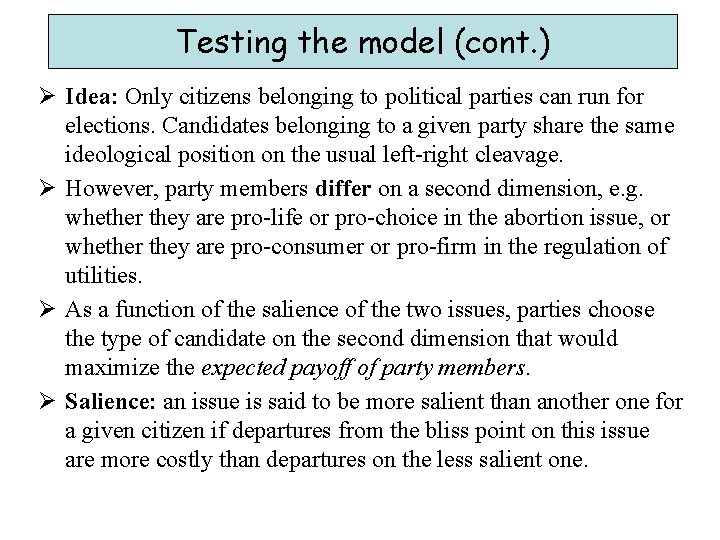 Testing the model (cont.)

➢ Idea: Only citizens belonging to political parties can run for elections. Candidates belonging to a given party share the same ideological position on the usual left-right cleavage.

➢ However, party members differ on a second dimension, e.g. whether they are pro-life or pro-choice in the abortion issue, or whether they are pro-consumer or pro-firm in the regulation of utilities.

➢ As a function of the salience of the two issues, parties choose the type of candidate on the second dimension that would maximize the expected payoff of party members.

➢ Salience: an issue is said to be more salient than another one for a given citizen if departures from the bliss point on this issue are more costly than departures on the less salient one.